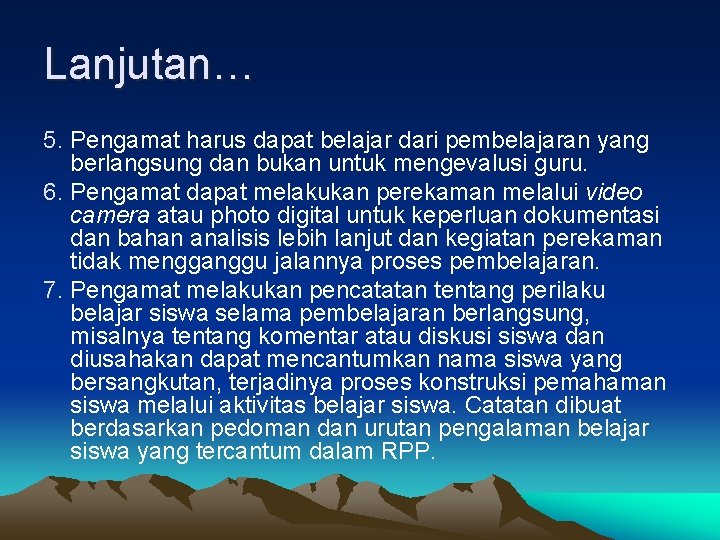 Lanjutan…

5. Pengamat harus dapat belajar dari pembelajaran yang berlangsung dan bukan untuk mengevalusi guru.
6. Pengamat dapat melakukan perekaman melalui video camera atau photo digital untuk keperluan dokumentasi dan bahan analisis lebih lanjut dan kegiatan perekaman tidak mengganggu jalannya proses pembelajaran.
7. Pengamat melakukan pencatatan tentang perilaku belajar siswa selama pembelajaran berlangsung, misalnya tentang komentar atau diskusi siswa dan diusahakan dapat mencantumkan nama siswa yang bersangkutan, terjadinya proses konstruksi pemahaman siswa melalui aktivitas belajar siswa. Catatan dibuat berdasarkan pedoman dan urutan pengalaman belajar siswa yang tercantum dalam RPP.